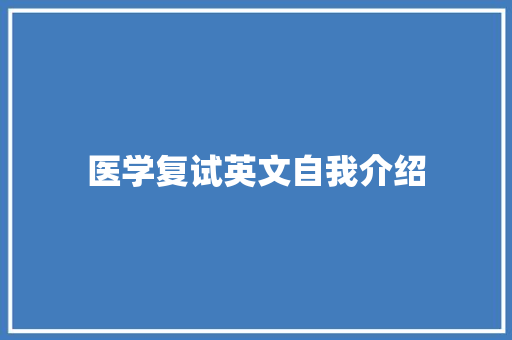 医学复试英文自我介绍